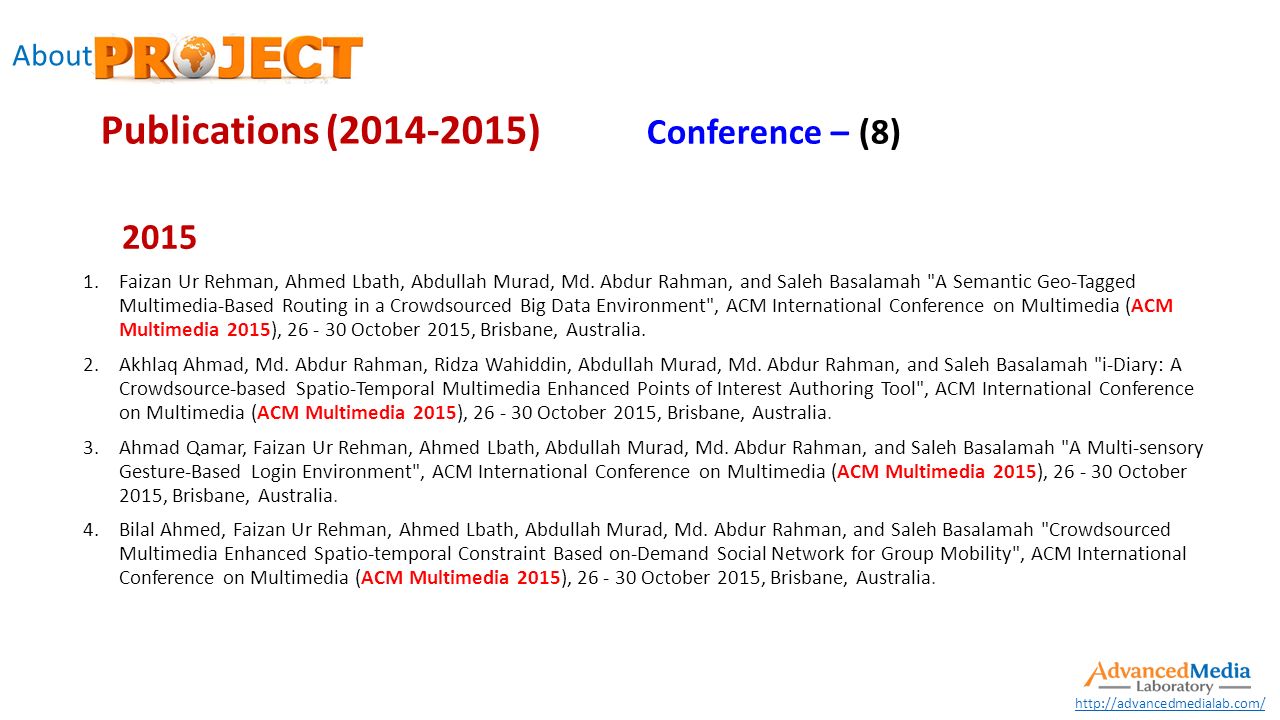 About PROJECT

Publications (2014-2015)

Conference – (8)

2015

1. Faizan Ur Rehman, Ahmed Lbath, Abdullah Murad, Md. Abdur Rahman, and Saleh Basalamah "A Semantic Geo-Tagged Multimedia-Based Routing in a Crowdsourced Big Data Environment", ACM International Conference on Multimedia (ACM Multimedia 2015), 26 - 30 October 2015, Brisbane, Australia.

2. Akhlaq Ahmad, Md. Abdur Rahman, Ridza Wahiddin, Abdullah Murad, Md. Abdur Rahman, and Saleh Basalamah "i-Diary: A Crowdsource-based Spatio-Temporal Multimedia Enhanced Points of Interest Authoring Tool", ACM International Conference on Multimedia (ACM Multimedia 2015), 26 - 30 October 2015, Brisbane, Australia.

3. Ahmad Qamar, Faizan Ur Rehman, Ahmed Lbath, Abdullah Murad, Md. Abdur Rahman, and Saleh Basalamah "A Multi-sensory Gesture-Based Login Environment", ACM International Conference on Multimedia (ACM Multimedia 2015), 26 - 30 October 2015, Brisbane, Australia.

4. Bilal Ahmed, Faizan Ur Rehman, Ahmed Lbath, Abdullah Murad, Md. Abdur Rahman, and Saleh Basalamah "Crowdsourced Multimedia Enhanced Spatio-temporal Constraint Based on-Demand Social Network for Group Mobility", ACM International Conference on Multimedia (ACM Multimedia 2015), 26 - 30 October 2015, Brisbane, Australia.

AdvancedMedia Laboratory
http://advancedmedialab.com/